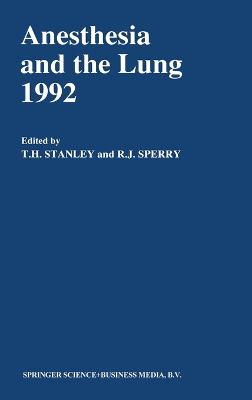 Anesthesia and the Lung 1992

Edited by
T.H. STANLEY and R.J. SPERRY

SPRINGER SCIENCE+BUSINESS MEDIA, B.V.